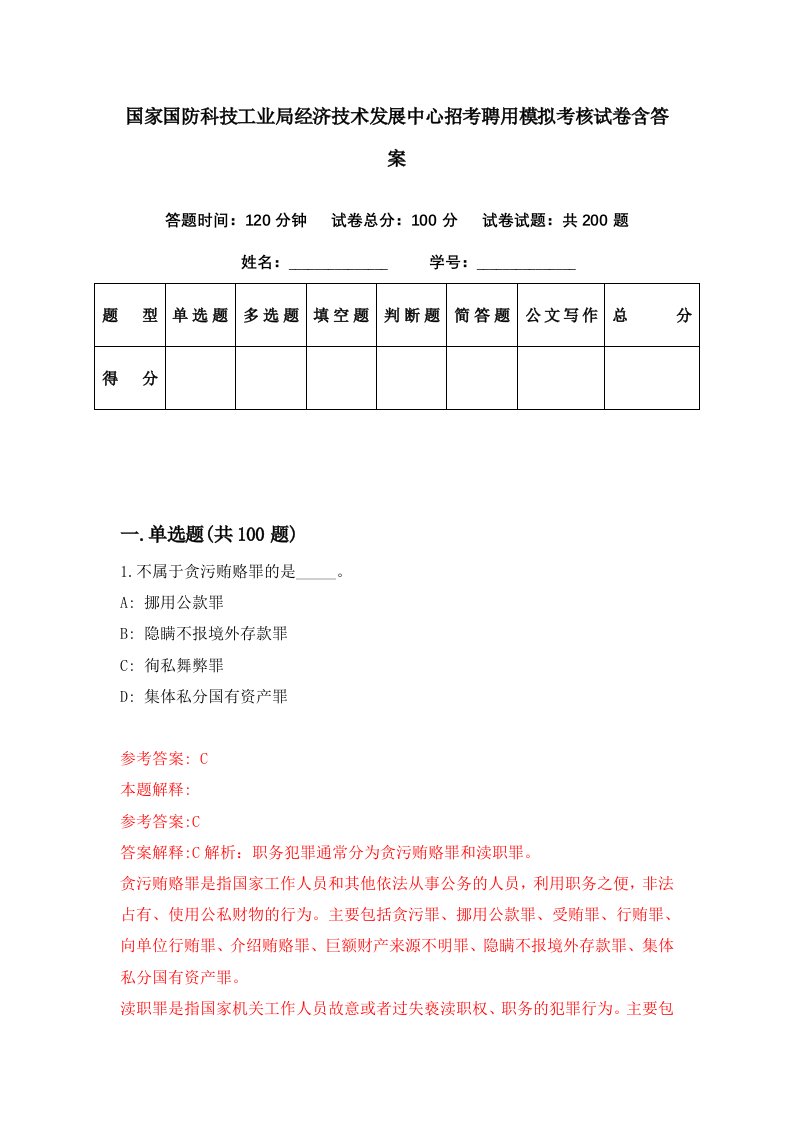 国家国防科技工业局经济技术发展中心招考聘用模拟考核试卷含答案

答题时间：120 分钟　试卷总分：100 分　试卷试题：共 200 题

姓名：____________　学号：____________

| 题　型 | 单选题 | 多选题 | 填空题 | 判断题 | 简答题 | 公文写作 | 总　分 |
|---|---|---|---|---|---|---|---|
| 得　分 | | | | | | | |

一.单选题(共 100 题)

1.不属于贪污贿赂罪的是_____。

A: 挪用公款罪

B: 隐瞒不报境外存款罪

C: 徇私舞弊罪

D: 集体私分国有资产罪

参考答案: C

本题解释:

参考答案:C

答案解释:C 解析：职务犯罪通常分为贪污贿赂罪和渎职罪。

贪污贿赂罪是指国家工作人员和其他依法从事公务的人员，利用职务之便，非法占有、使用公私财物的行为。主要包括贪污罪、挪用公款罪、受贿罪、行贿罪、向单位行贿罪、介绍贿赂罪、巨额财产来源不明罪、隐瞒不报境外存款罪、集体私分国有资产罪。

渎职罪是指国家机关工作人员故意或者过失亵渎职权、职务的犯罪行为。主要包